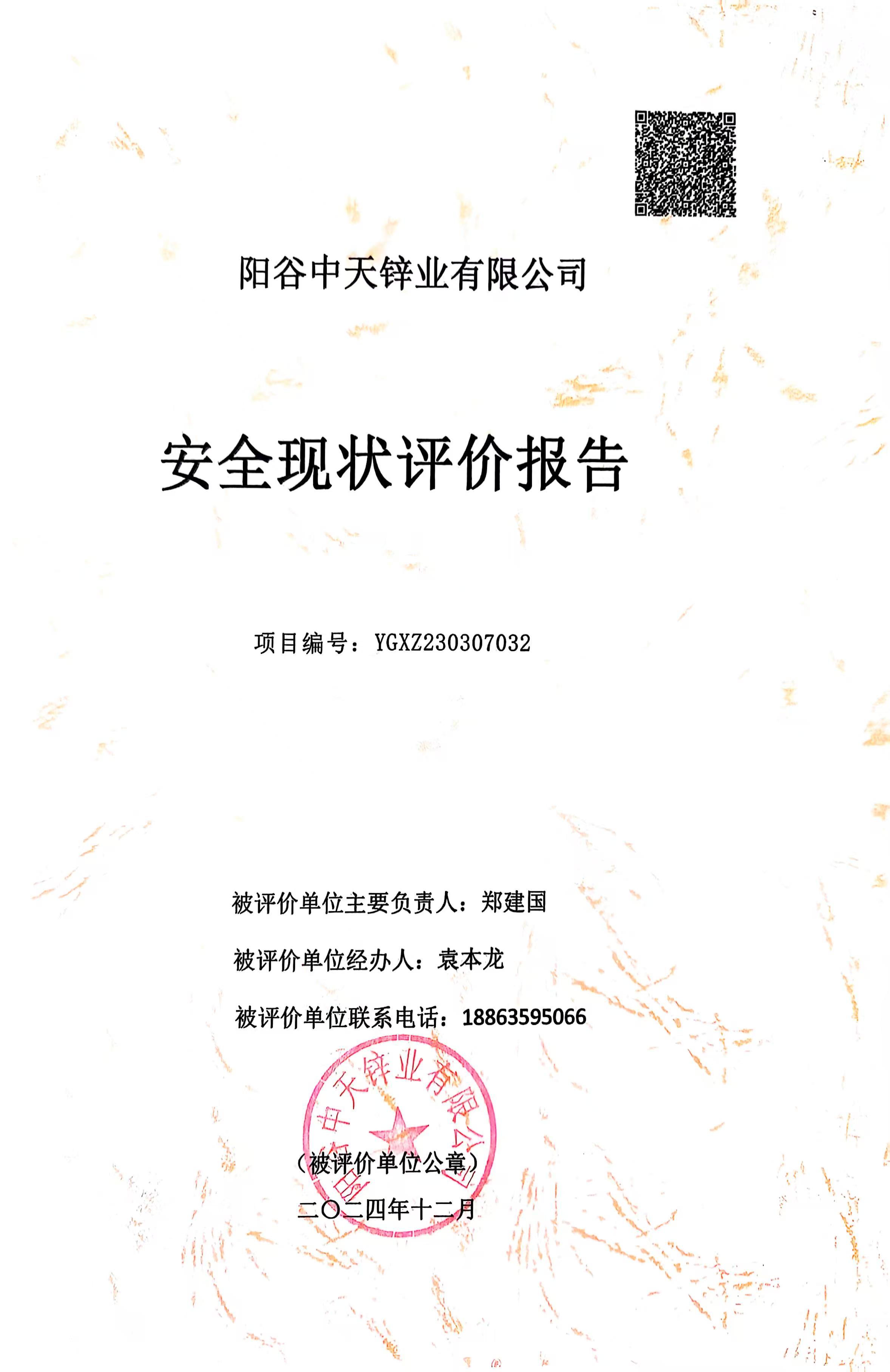 阳谷中天锌业有限公司

安全现状评价报告

项目编号：YGXZ230307032

被评价单位主要负责人：郑建国

被评价单位经办人：袁本龙

被评价单位联系电话：18863595066

阳谷中天锌业有限公司

（被评价单位公章）

二〇二四年十二月